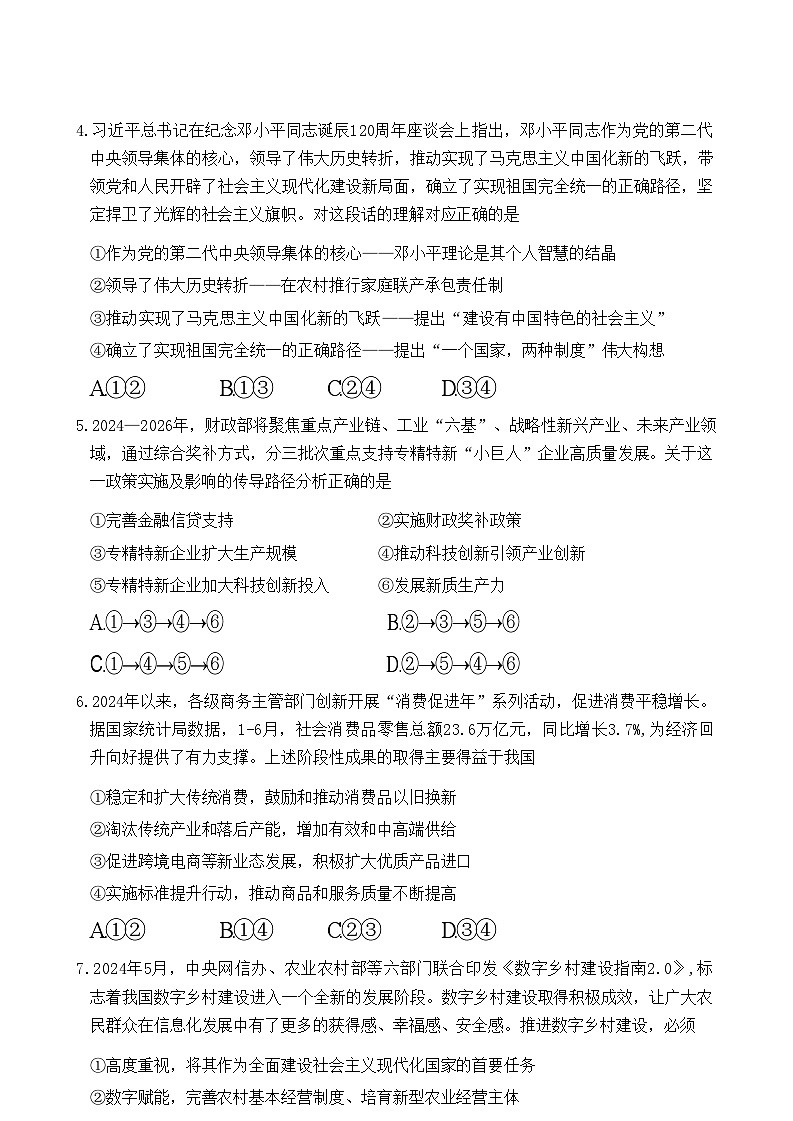 4.习近平总书记在纪念邓小平同志诞辰120周年座谈会上指出，邓小平同志作为党的第二代中央领导集体的核心，领导了伟大历史转折，推动实现了马克思主义中国化新的飞跃，带领党和人民开辟了社会主义现代化建设新局面，确立了实现祖国完全统一的正确路径，坚定捍卫了光辉的社会主义旗帜。对这段话的理解对应正确的是

①作为党的第二代中央领导集体的核心——邓小平理论是其个人智慧的结晶

②领导了伟大历史转折——在农村推行家庭联产承包责任制

③推动实现了马克思主义中国化新的飞跃——提出“建设有中国特色的社会主义”

④确立了实现祖国完全统一的正确路径——提出“一个国家，两种制度”伟大构想

A.①②　　B.①③　　C.②④　　D.③④

5.2024—2026年，财政部将聚焦重点产业链、工业“六基”、战略性新兴产业、未来产业领域，通过综合奖补方式，分三批次重点支持专精特新“小巨人”企业高质量发展。关于这一政策实施及影响的传导路径分析正确的是

①完善金融信贷支持　　②实施财政奖补政策

③专精特新企业扩大生产规模　　④推动科技创新引领产业创新

⑤专精特新企业加大科技创新投入　　⑥发展新质生产力

A.①→③→④→⑥　　B.②→③→⑤→⑥

C.①→④→⑤→⑥　　D.②→⑤→④→⑥

6.2024年以来，各级商务主管部门创新开展“消费促进年”系列活动，促进消费平稳增长。据国家统计局数据，1-6月，社会消费品零售总额23.6万亿元，同比增长3.7%,为经济回升向好提供了有力支撑。上述阶段性成果的取得主要得益于我国

①稳定和扩大传统消费，鼓励和推动消费品以旧换新

②淘汰传统产业和落后产能，增加有效和中高端供给

③促进跨境电商等新业态发展，积极扩大优质产品进口

④实施标准提升行动，推动商品和服务质量不断提高

A.①②　　B.①④　　C.②③　　D.③④

7.2024年5月，中央网信办、农业农村部等六部门联合印发《数字乡村建设指南2.0》,标志着我国数字乡村建设进入一个全新的发展阶段。数字乡村建设取得积极成效，让广大农民群众在信息化发展中有了更多的获得感、幸福感、安全感。推进数字乡村建设，必须

①高度重视，将其作为全面建设社会主义现代化国家的首要任务

②数字赋能，完善农村基本经营制度、培育新型农业经营主体